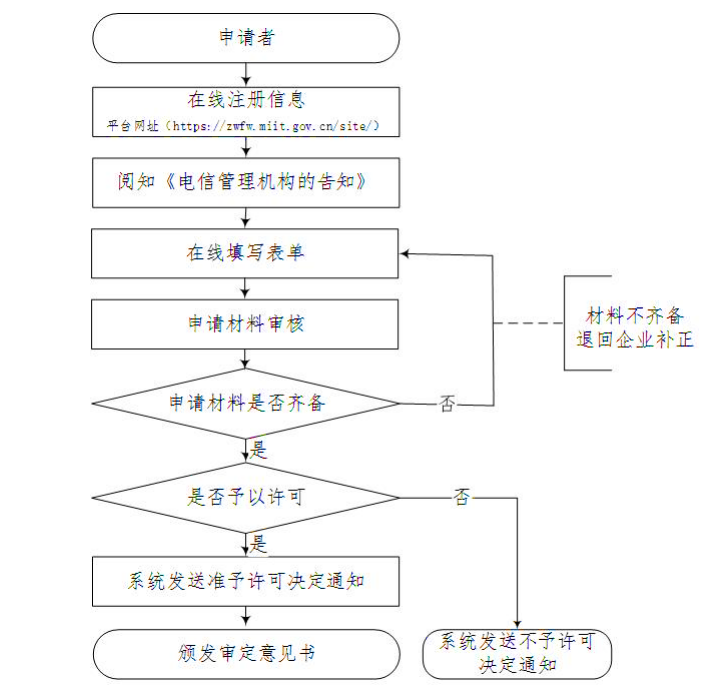 申请者

在线注册信息
平台网址（https://zwfw.miit.gov.cn/site/）

阅知《电信管理机构的告知》

在线填写表单

申请材料审核

材料不齐备
退回企业补正

申请材料是否齐备

否

是

是否予以许可

否

是

系统发送准予许可决定通知

颁发审定意见书

系统发送不予许可决定通知